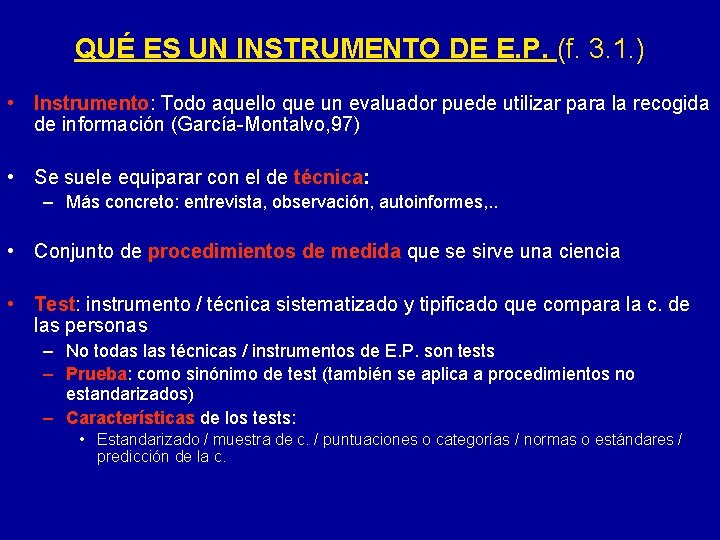 QUÉ ES UN INSTRUMENTO DE E.P. (f. 3.1.)

• Instrumento: Todo aquello que un evaluador puede utilizar para la recogida de información (García-Montalvo,97)

• Se suele equiparar con el de técnica:
– Más concreto: entrevista, observación, autoinformes,..

• Conjunto de procedimientos de medida que se sirve una ciencia

• Test: instrumento / técnica sistematizado y tipificado que compara la c. de las personas
– No todas las técnicas / instrumentos de E.P. son tests
– Prueba: como sinónimo de test (también se aplica a procedimientos no estandarizados)
– Características de los tests:
• Estandarizado / muestra de c. / puntuaciones o categorías / normas o estándares / predicción de la c.